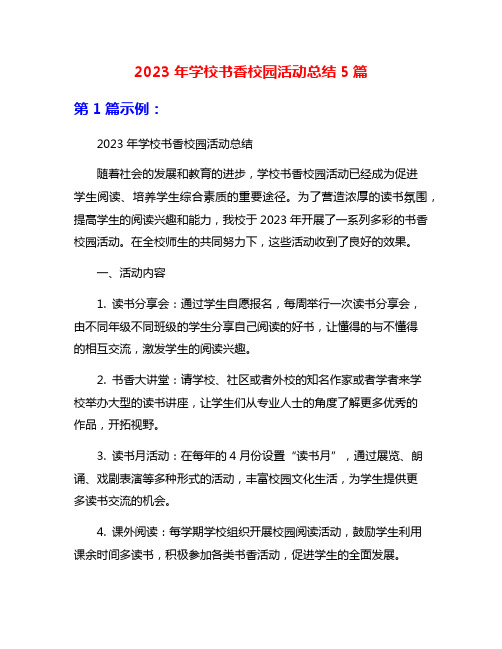 2023 年学校书香校园活动总结 5 篇

第 1 篇示例：

2023 年学校书香校园活动总结

随着社会的发展和教育的进步，学校书香校园活动已经成为促进学生阅读、培养学生综合素质的重要途径。为了营造浓厚的读书氛围，提高学生的阅读兴趣和能力，我校于 2023 年开展了一系列多彩的书香校园活动。在全校师生的共同努力下，这些活动收到了良好的效果。

一、活动内容

1. 读书分享会：通过学生自愿报名，每周举行一次读书分享会，由不同年级不同班级的学生分享自己阅读的好书，让懂得的与不懂得的相互交流，激发学生的阅读兴趣。

2. 书香大讲堂：请学校、社区或者外校的知名作家或者学者来学校举办大型的读书讲座，让学生们从专业人士的角度了解更多优秀的作品，开拓视野。

3. 读书月活动：在每年的 4 月份设置“读书月”，通过展览、朗诵、戏剧表演等多种形式的活动，丰富校园文化生活，为学生提供更多读书交流的机会。

4. 课外阅读：每学期学校组织开展校园阅读活动，鼓励学生利用课余时间多读书，积极参加各类书香活动，促进学生的全面发展。